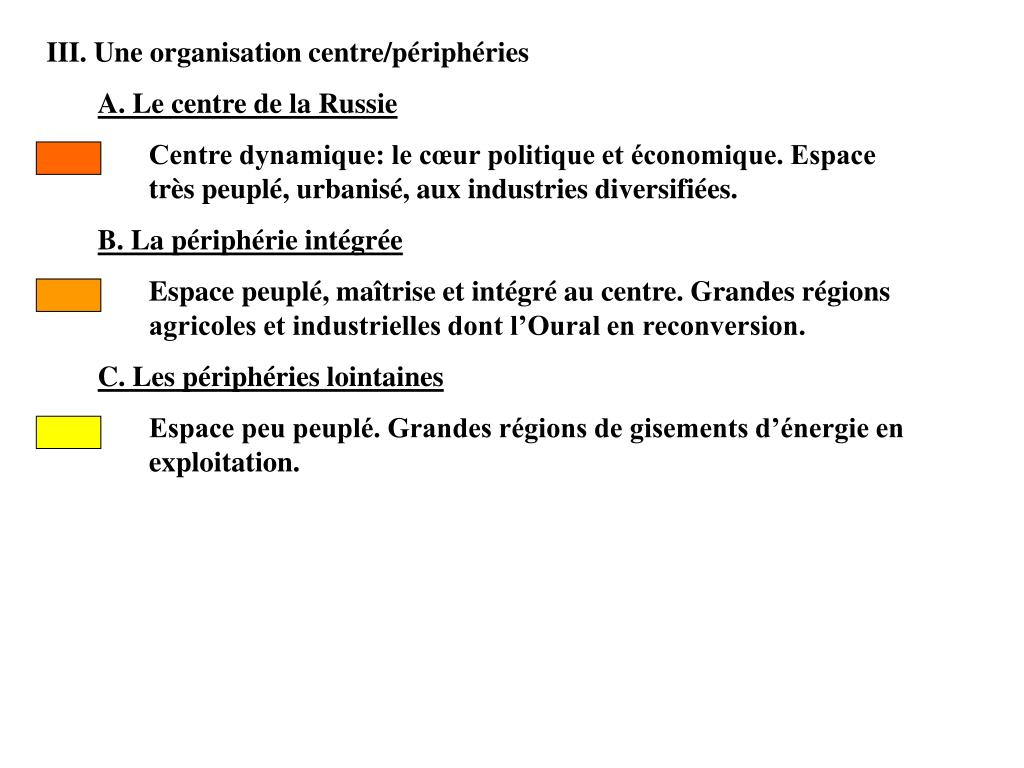 III. Une organisation centre/périphéries

A. Le centre de la Russie

Centre dynamique: le cœur politique et économique. Espace très peuplé, urbanisé, aux industries diversifiées.

B. La périphérie intégrée

Espace peuplé, maîtrise et intégré au centre. Grandes régions agricoles et industrielles dont l’Oural en reconversion.

C. Les périphéries lointaines

Espace peu peuplé. Grandes régions de gisements d’énergie en exploitation.